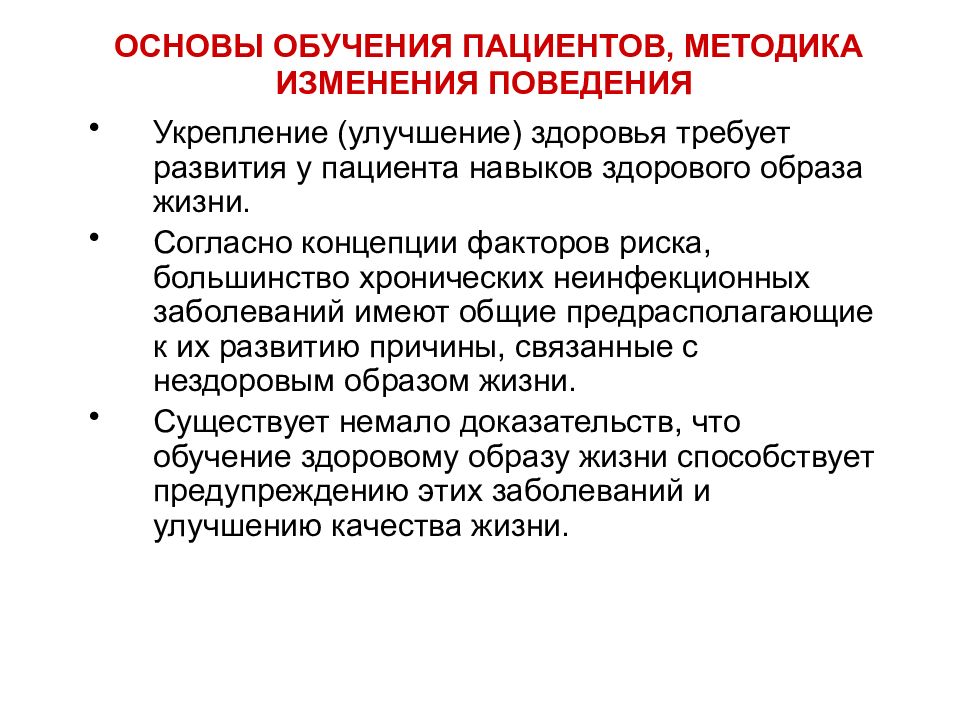 ОСНОВЫ ОБУЧЕНИЯ ПАЦИЕНТОВ, МЕТОДИКА ИЗМЕНЕНИЯ ПОВЕДЕНИЯ

• Укрепление (улучшение) здоровья требует развития у пациента навыков здорового образа жизни.

• Согласно концепции факторов риска, большинство хронических неинфекционных заболеваний имеют общие предрасполагающие к их развитию причины, связанные с нездоровым образом жизни.

• Существует немало доказательств, что обучение здоровому образу жизни способствует предупреждению этих заболеваний и улучшению качества жизни.